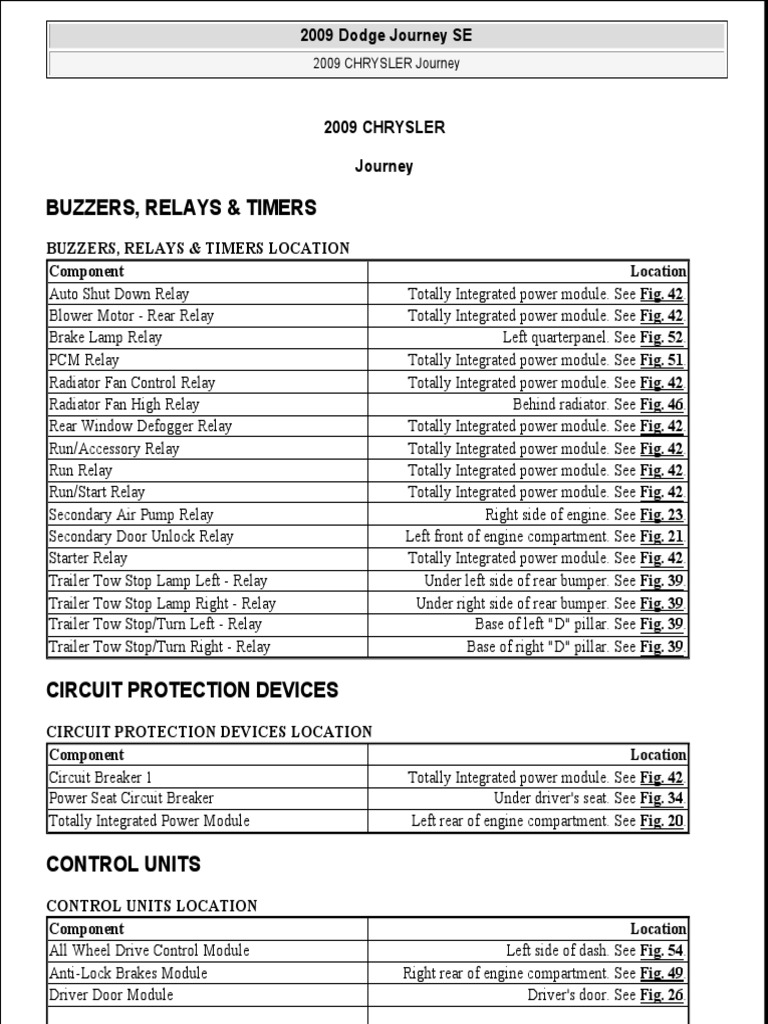 2009 Dodge Journey SE

2009 CHRYSLER Journey

2009 CHRYSLER

Journey

BUZZERS, RELAYS & TIMERS

BUZZERS, RELAYS & TIMERS LOCATION

| Component | Location |
|---|---|
| Auto Shut Down Relay | Totally Integrated power module. See Fig. 42 |
| Blower Motor - Rear Relay | Totally Integrated power module. See Fig. 42 |
| Brake Lamp Relay | Left quarterpanel. See Fig. 52 |
| PCM Relay | Totally Integrated power module. See Fig. 51 |
| Radiator Fan Control Relay | Totally Integrated power module. See Fig. 42 |
| Radiator Fan High Relay | Behind radiator. See Fig. 46 |
| Rear Window Defogger Relay | Totally Integrated power module. See Fig. 42 |
| Run/Accessory Relay | Totally Integrated power module. See Fig. 42 |
| Run Relay | Totally Integrated power module. See Fig. 42 |
| Run/Start Relay | Totally Integrated power module. See Fig. 42 |
| Secondary Air Pump Relay | Right side of engine. See Fig. 23 |
| Secondary Door Unlock Relay | Left front of engine compartment. See Fig. 21 |
| Starter Relay | Totally Integrated power module. See Fig. 42 |
| Trailer Tow Stop Lamp Left - Relay | Under left side of rear bumper. See Fig. 39 |
| Trailer Tow Stop Lamp Right - Relay | Under right side of rear bumper. See Fig. 39 |
| Trailer Tow Stop/Turn Left - Relay | Base of left "D" pillar. See Fig. 39 |
| Trailer Tow Stop/Turn Right - Relay | Base of right "D" pillar. See Fig. 39 |

CIRCUIT PROTECTION DEVICES

CIRCUIT PROTECTION DEVICES LOCATION

| Component | Location |
|---|---|
| Circuit Breaker 1 | Totally Integrated power module. See Fig. 42 |
| Power Seat Circuit Breaker | Under driver's seat. See Fig. 34 |
| Totally Integrated Power Module | Left rear of engine compartment. See Fig. 20 |

CONTROL UNITS

CONTROL UNITS LOCATION

| Component | Location |
|---|---|
| All Wheel Drive Control Module | Left side of dash. See Fig. 54 |
| Anti-Lock Brakes Module | Right rear of engine compartment. See Fig. 49 |
| Driver Door Module | Driver's door. See Fig. 26 |